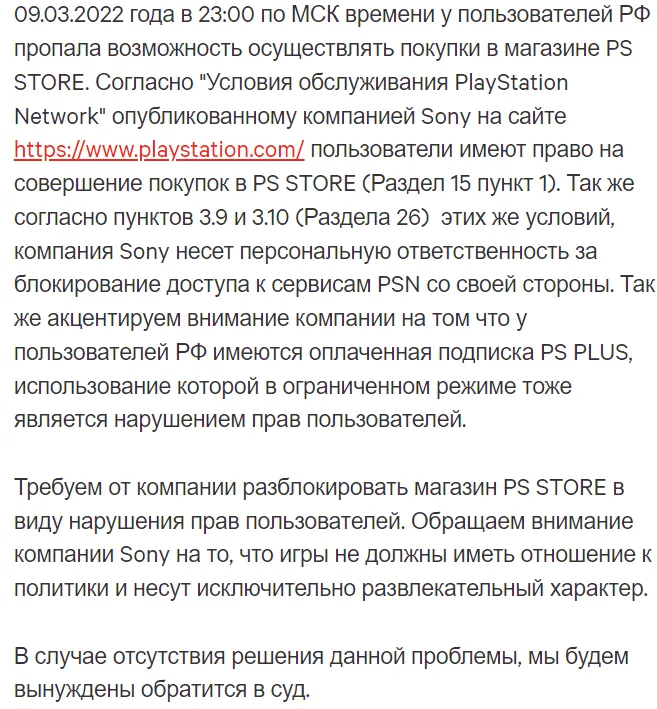 09.03.2022 года в 23:00 по МСК времени у пользователей РФ пропала возможность осуществлять покупки в магазине PS STORE. Согласно "Условия обслуживания PlayStation Network" опубликованному компанией Sony на сайте https://www.playstation.com/ пользователи имеют право на совершение покупок в PS STORE (Раздел 15 пункт 1). Так же согласно пунктов 3.9 и 3.10 (Раздела 26)  этих же условий, компания Sony несет персональную ответственность за блокирование доступа к сервисам PSN со своей стороны. Так же акцентируем внимание компании на том что у пользователей РФ имеются оплаченная подписка PS PLUS, использование которой в ограниченном режиме тоже является нарушением прав пользователей.

Требуем от компании разблокировать магазин PS STORE в виду нарушения прав пользователей. Обращаем внимание компании Sony на то, что игры не должны иметь отношение к политики и несут исключительно развлекательный характер.

В случае отсутствия решения данной проблемы, мы будем вынуждены обратится в суд.